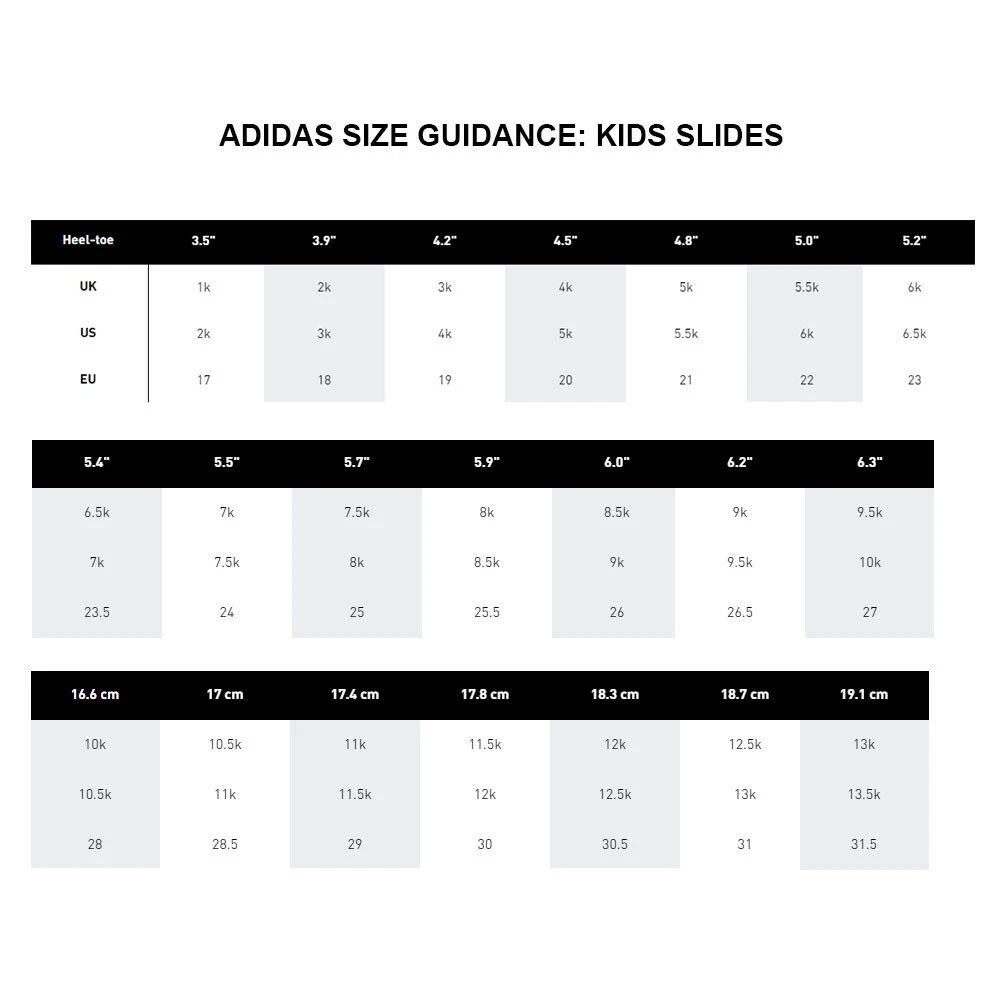 ADIDAS SIZE GUIDANCE: KIDS SLIDES

| Heel-toe | 3.5" | 3.9" | 4.2" | 4.5" | 4.8" | 5.0" | 5.2" |
|---|---|---|---|---|---|---|---|
| UK | 1k | 2k | 3k | 4k | 5k | 5.5k | 6k |
| US | 2k | 3k | 4k | 5k | 5.5k | 6k | 6.5k |
| EU | 17 | 18 | 19 | 20 | 21 | 22 | 23 |

| 5.4" | 5.5" | 5.7" | 5.9" | 6.0" | 6.2" | 6.3" |
|---|---|---|---|---|---|---|
| 6.5k | 7k | 7.5k | 8k | 8.5k | 9k | 9.5k |
| 7k | 7.5k | 8k | 8.5k | 9k | 9.5k | 10k |
| 23.5 | 24 | 25 | 25.5 | 26 | 26.5 | 27 |

| 16.6 cm | 17 cm | 17.4 cm | 17.8 cm | 18.3 cm | 18.7 cm | 19.1 cm |
|---|---|---|---|---|---|---|
| 10k | 10.5k | 11k | 11.5k | 12k | 12.5k | 13k |
| 10.5k | 11k | 11.5k | 12k | 12.5k | 13k | 13.5k |
| 28 | 28.5 | 29 | 30 | 30.5 | 31 | 31.5 |